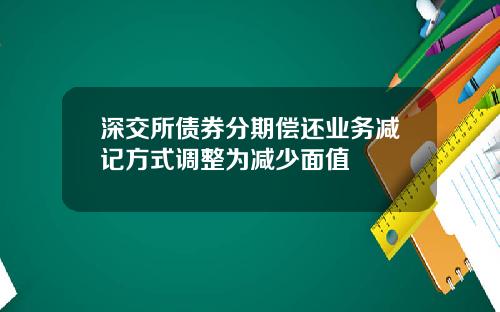 深交所债券分期偿还业务减记方式调整为减少面值